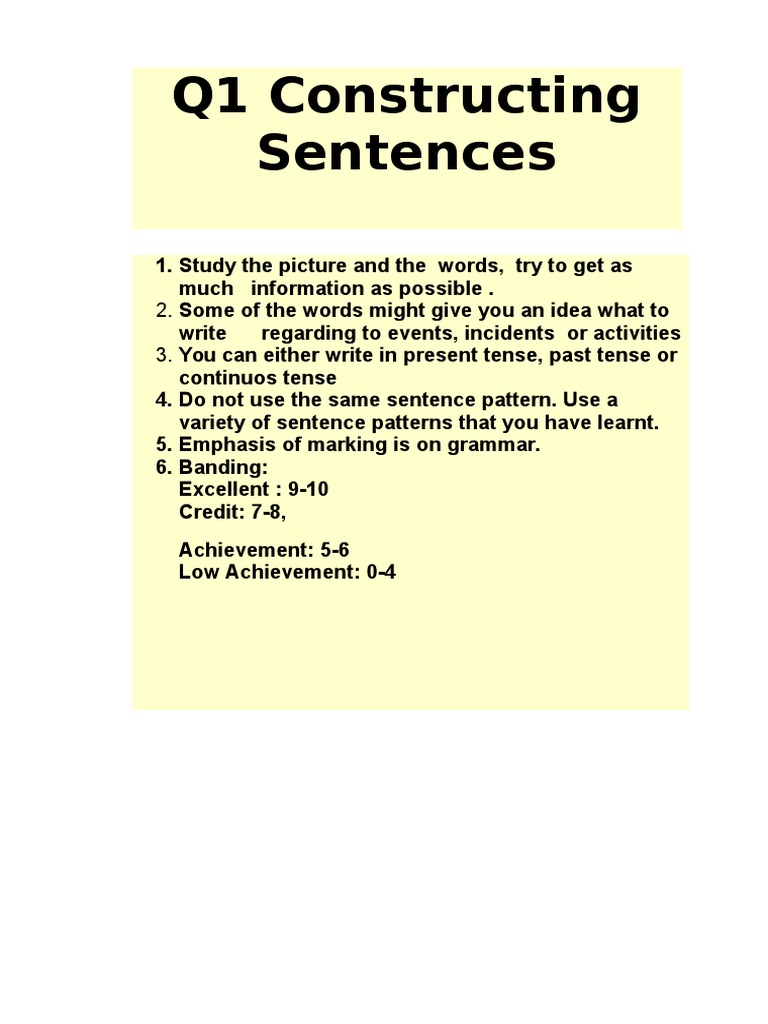 Q1 Constructing Sentences

1. Study the picture and the words, try to get as much information as possible .
2. Some of the words might give you an idea what to write regarding to events, incidents or activities
3. You can either write in present tense, past tense or continuos tense
4. Do not use the same sentence pattern. Use a variety of sentence patterns that you have learnt.
5. Emphasis of marking is on grammar.
6. Banding:
Excellent : 9-10
Credit: 7-8,

Achievement: 5-6
Low Achievement: 0-4